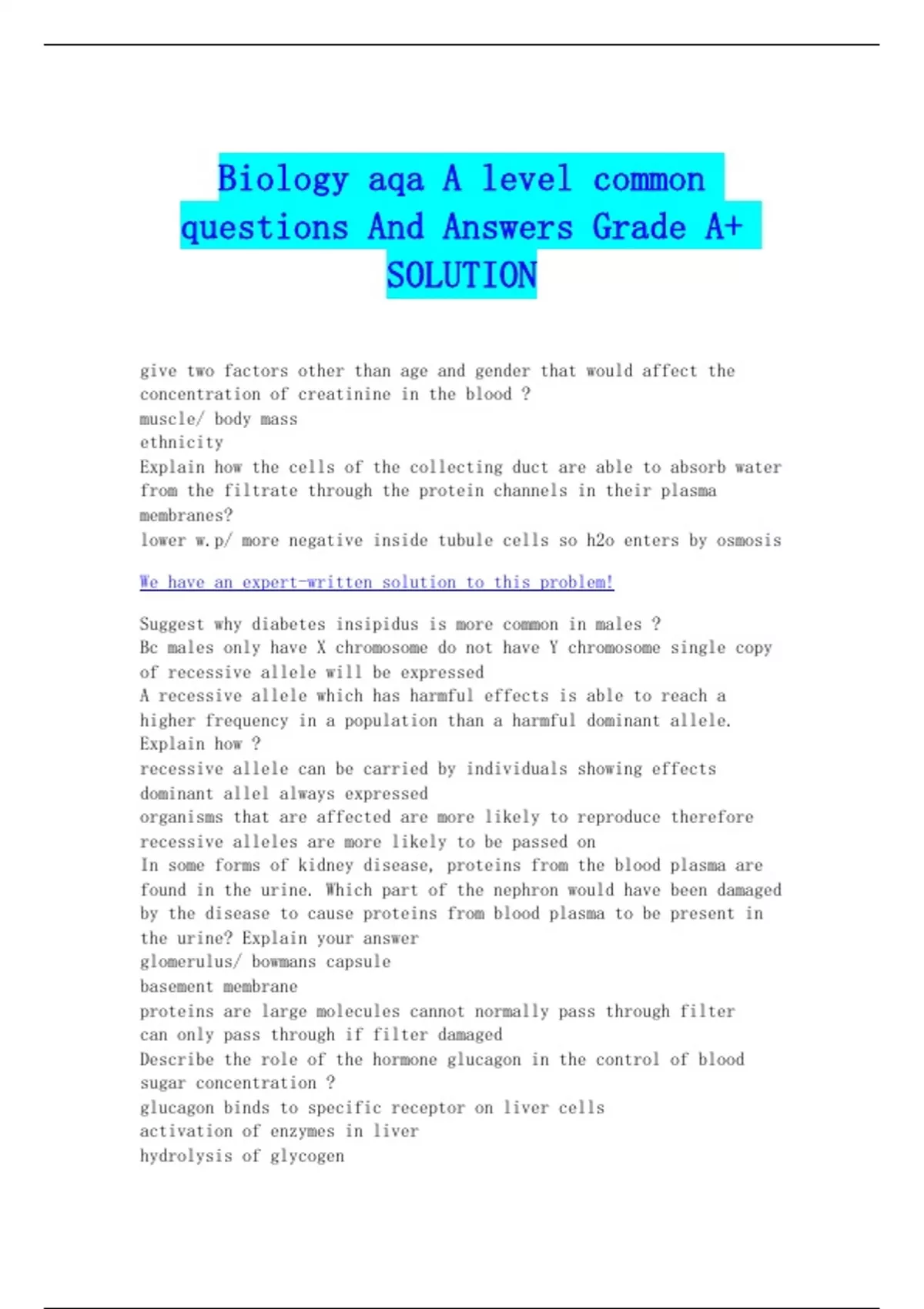 Biology aqa A level common questions And Answers Grade A+ SOLUTION

give two factors other than age and gender that would affect the concentration of creatinine in the blood ?
muscle/ body mass
ethnicity
Explain how the cells of the collecting duct are able to absorb water from the filtrate through the protein channels in their plasma membranes?
lower w.p/ more negative inside tubule cells so h2o enters by osmosis

We have an expert-written solution to this problem!

Suggest why diabetes insipidus is more common in males ?
Bc males only have X chromosome do not have Y chromosome single copy of recessive allele will be expressed
A recessive allele which has harmful effects is able to reach a higher frequency in a population than a harmful dominant allele. Explain how ?
recessive allele can be carried by individuals showing effects
dominant allel always expressed
organisms that are affected are more likely to reproduce therefore recessive alleles are more likely to be passed on
In some forms of kidney disease, proteins from the blood plasma are found in the urine. Which part of the nephron would have been damaged by the disease to cause proteins from blood plasma to be present in the urine? Explain your answer
glomerulus/ bowmans capsule
basement membrane
proteins are large molecules cannot normally pass through filter can only pass through if filter damaged
Describe the role of the hormone glucagon in the control of blood sugar concentration ?
glucagon binds to specific receptor on liver cells
activation of enzymes in liver
hydrolysis of glycogen